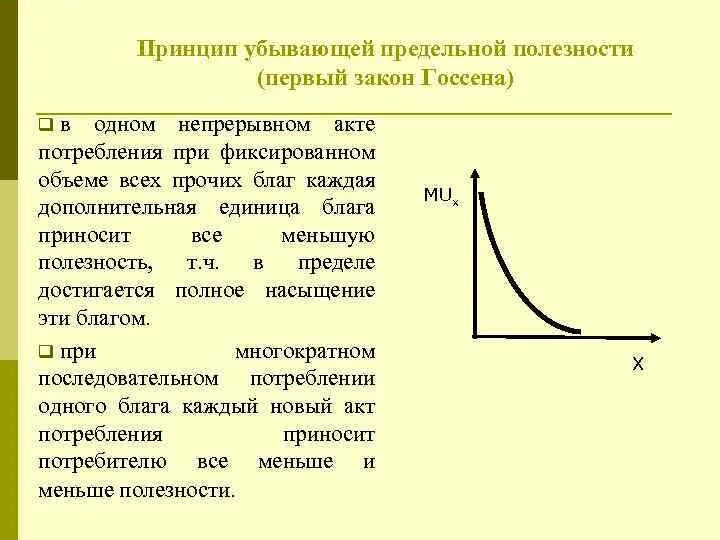 Принцип убывающей предельной полезности (первый закон Госсена)

❑ в одном непрерывном акте потребления при фиксированном объеме всех прочих благ каждая дополнительная единица блага приносит все меньшую полезность, т.ч. в пределе достигается полное насыщение эти благом.

❑ при многократном последовательном потреблении одного блага каждый новый акт потребления приносит потребителю все меньше и меньше полезности.

$MU_x$

X